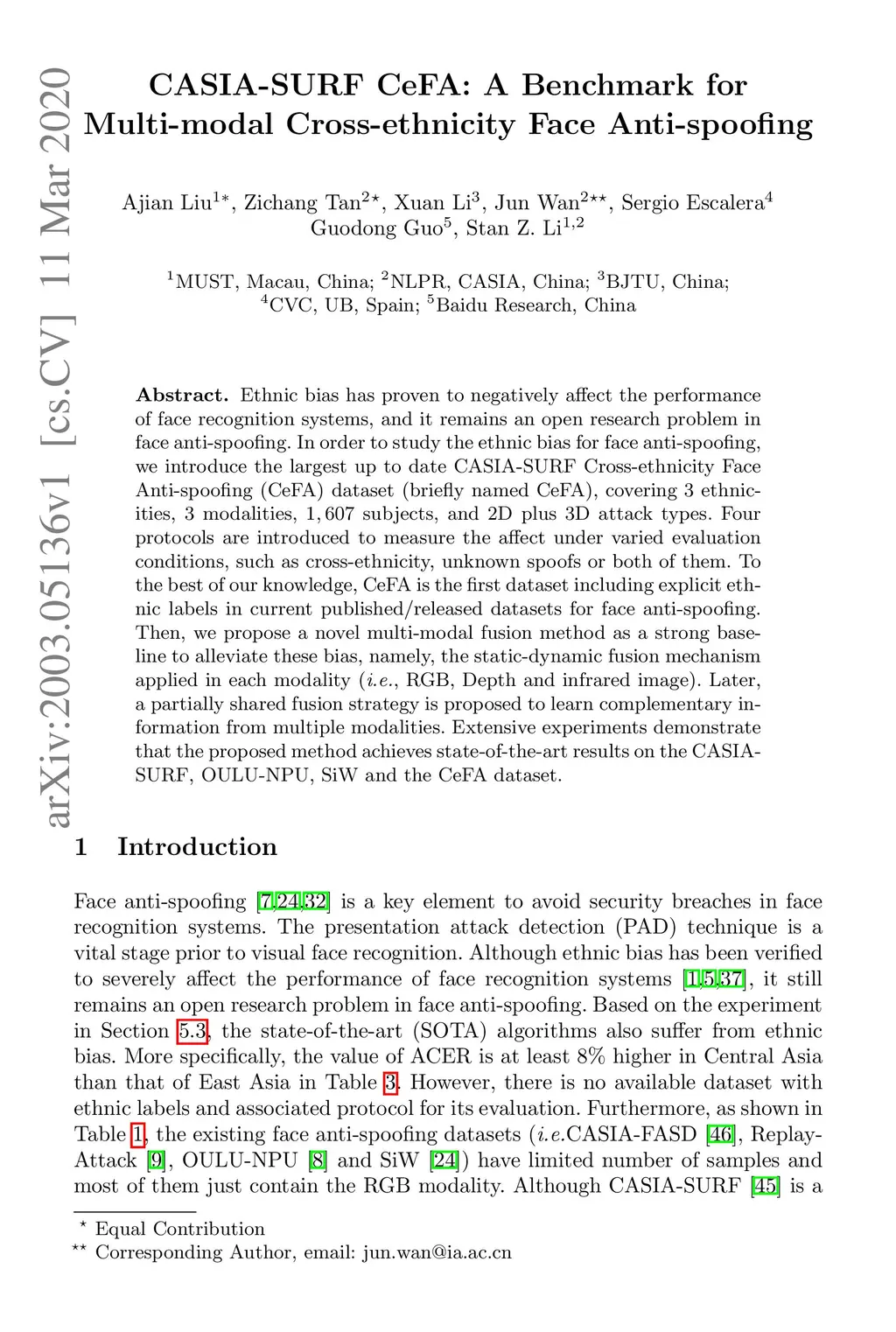 arXiv:2003.05136v1 [cs.CV] 11 Mar 2020

CASIA-SURF CeFA: A Benchmark for Multi-modal Cross-ethnicity Face Anti-spoofing

Ajian Liu$^{1*}$, Zichang Tan$^{2\star}$, Xuan Li$^{3}$, Jun Wan$^{2\star\star}$, Sergio Escalera$^{4}$ Guodong Guo$^{5}$, Stan Z. Li$^{1,2}$

$^{1}$MUST, Macau, China; $^{2}$NLPR, CASIA, China; $^{3}$BJTU, China; $^{4}$CVC, UB, Spain; $^{5}$Baidu Research, China

**Abstract.** Ethnic bias has proven to negatively affect the performance of face recognition systems, and it remains an open research problem in face anti-spoofing. In order to study the ethnic bias for face anti-spoofing, we introduce the largest up to date CASIA-SURF Cross-ethnicity Face Anti-spoofing (CeFA) dataset (briefly named CeFA), covering 3 ethnicities, 3 modalities, 1,607 subjects, and 2D plus 3D attack types. Four protocols are introduced to measure the affect under varied evaluation conditions, such as cross-ethnicity, unknown spoofs or both of them. To the best of our knowledge, CeFA is the first dataset including explicit ethnic labels in current published/released datasets for face anti-spoofing. Then, we propose a novel multi-modal fusion method as a strong baseline to alleviate these bias, namely, the static-dynamic fusion mechanism applied in each modality (*i.e.*, RGB, Depth and infrared image). Later, a partially shared fusion strategy is proposed to learn complementary information from multiple modalities. Extensive experiments demonstrate that the proposed method achieves state-of-the-art results on the CASIA-SURF, OULU-NPU, SiW and the CeFA dataset.

1 Introduction

Face anti-spoofing [7,24,32] is a key element to avoid security breaches in face recognition systems. The presentation attack detection (PAD) technique is a vital stage prior to visual face recognition. Although ethnic bias has been verified to severely affect the performance of face recognition systems [1,5,37], it still remains an open research problem in face anti-spoofing. Based on the experiment in Section 5.3, the state-of-the-art (SOTA) algorithms also suffer from ethnic bias. More specifically, the value of ACER is at least 8% higher in Central Asia than that of East Asia in Table 3. However, there is no available dataset with ethnic labels and associated protocol for its evaluation. Furthermore, as shown in Table 1, the existing face anti-spoofing datasets (*i.e.*CASIA-FASD [46], Replay-Attack [9], OULU-NPU [8] and SiW [24]) have limited number of samples and most of them just contain the RGB modality. Although CASIA-SURF [45] is a

$^{\star}$ Equal Contribution
$^{\star\star}$ Corresponding Author, email: jun.wan@ia.ac.cn